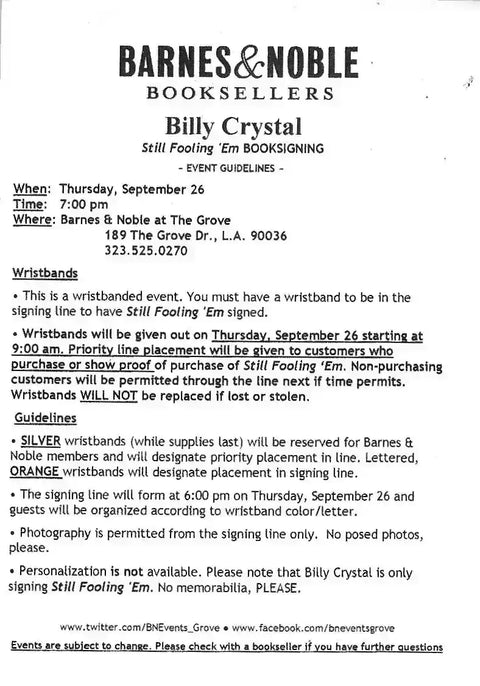 BARNES&NOBLE
BOOKSELLERS

Billy Crystal
Still Fooling 'Em BOOKSIGNING
- EVENT GUIDELINES -

When: Thursday, September 26
Time: 7:00 pm
Where: Barnes & Noble at The Grove
189 The Grove Dr., L.A. 90036
323.525.0270

Wristbands

• This is a wristbanded event. You must have a wristband to be in the signing line to have Still Fooling 'Em signed.

• Wristbands will be given out on Thursday, September 26 starting at 9:00 am. Priority line placement will be given to customers who purchase or show proof of purchase of Still Fooling 'Em. Non-purchasing customers will be permitted through the line next if time permits. Wristbands WILL NOT be replaced if lost or stolen.

Guidelines

• SILVER wristbands (while supplies last) will be reserved for Barnes & Noble members and will designate priority placement in line. Lettered, ORANGE wristbands will designate placement in signing line.

• The signing line will form at 6:00 pm on Thursday, September 26 and guests will be organized according to wristband color/letter.

• Photography is permitted from the signing line only. No posed photos, please.

• Personalization is not available. Please note that Billy Crystal is only signing Still Fooling 'Em. No memorabilia, PLEASE.

www.twitter.com/BNEvents_Grove • www.facebook.com/bneventsgrove
Events are subject to change. Please check with a bookseller if you have further questions